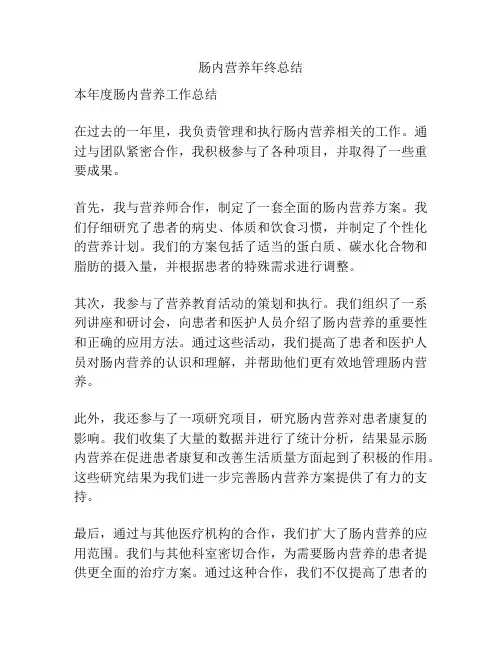 肠内营养年终总结

本年度肠内营养工作总结

在过去的一年里，我负责管理和执行肠内营养相关的工作。通过与团队紧密合作，我积极参与了各种项目，并取得了一些重要成果。

首先，我与营养师合作，制定了一套全面的肠内营养方案。我们仔细研究了患者的病史、体质和饮食习惯，并制定了个性化的营养计划。我们的方案包括了适当的蛋白质、碳水化合物和脂肪的摄入量，并根据患者的特殊需求进行调整。

其次，我参与了营养教育活动的策划和执行。我们组织了一系列讲座和研讨会，向患者和医护人员介绍了肠内营养的重要性和正确的应用方法。通过这些活动，我们提高了患者和医护人员对肠内营养的认识和理解，并帮助他们更有效地管理肠内营养。

此外，我还参与了一项研究项目，研究肠内营养对患者康复的影响。我们收集了大量的数据并进行了统计分析，结果显示肠内营养在促进患者康复和改善生活质量方面起到了积极的作用。这些研究结果为我们进一步完善肠内营养方案提供了有力的支持。

最后，通过与其他医疗机构的合作，我们扩大了肠内营养的应用范围。我们与其他科室密切合作，为需要肠内营养的患者提供更全面的治疗方案。通过这种合作，我们不仅提高了患者的